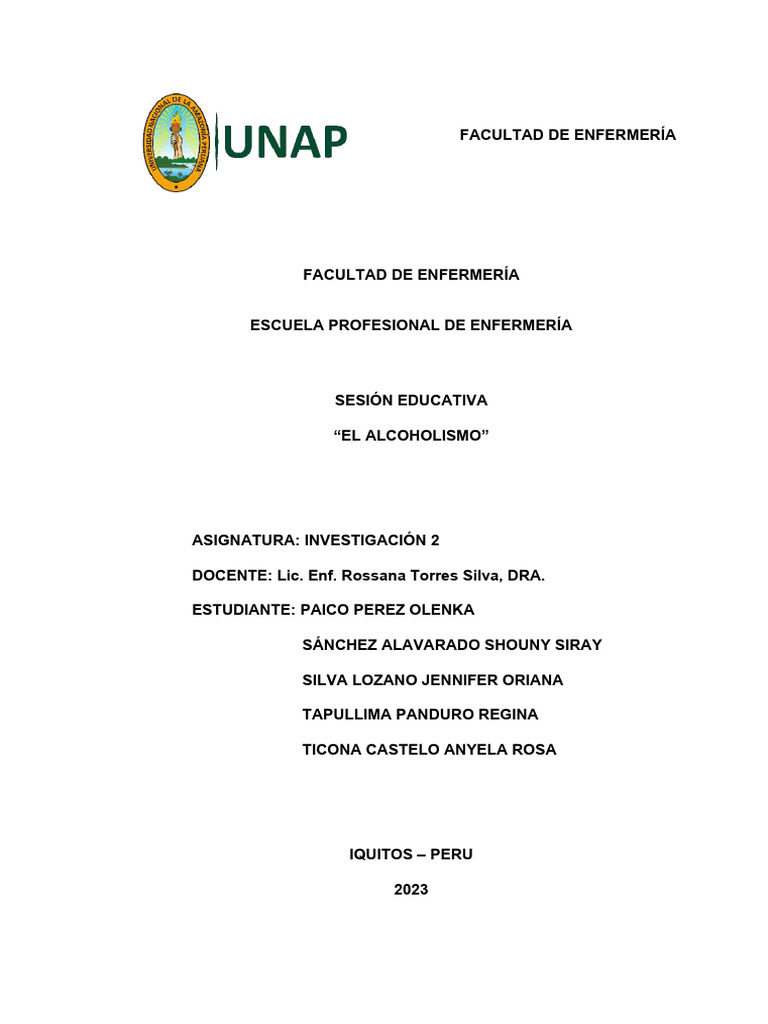 UNIVERSIDAD NACIONAL DE LA AMAZONÍA PERUANA

UNAP

FACULTAD DE ENFERMERÍA

FACULTAD DE ENFERMERÍA

ESCUELA PROFESIONAL DE ENFERMERÍA

SESIÓN EDUCATIVA

“EL ALCOHOLISMO”

ASIGNATURA: INVESTIGACIÓN 2

DOCENTE: Lic. Enf. Rossana Torres Silva, DRA.

ESTUDIANTE: PAICO PEREZ OLENKA

SÁNCHEZ ALAVARADO SHOUNY SIRAY

SILVA LOZANO JENNIFER ORIANA

TAPULLIMA PANDURO REGINA

TICONA CASTELO ANYELA ROSA

IQUITOS – PERU

2023